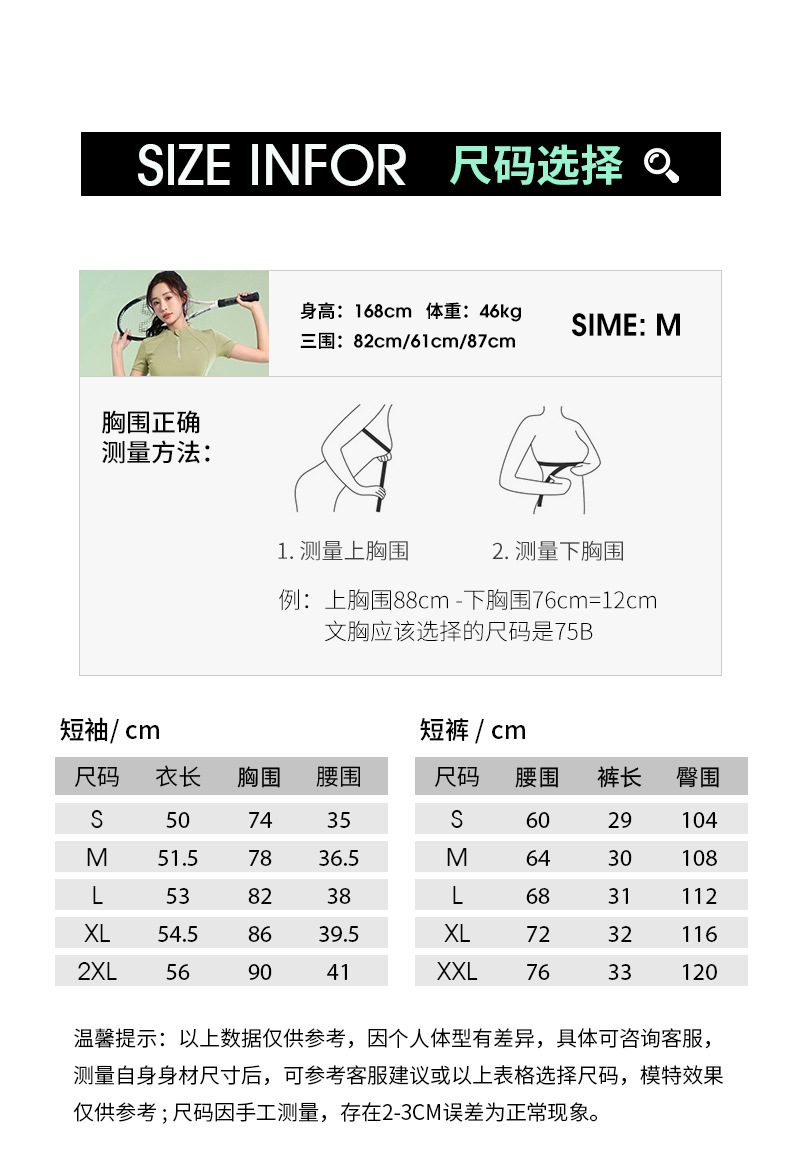 SIZE INFOR 尺码选择

身高：168cm 体重：46kg
三围：82cm/61cm/87cm

SIME: M

胸围正确
测量方法：

1. 测量上胸围

2. 测量下胸围

例：上胸围88cm -下胸围76cm=12cm
文胸应该选择的尺码是75B

短袖/ cm

| 尺码 | 衣长 | 胸围 | 腰围 |
|---|---|---|---|
| S | 50 | 74 | 35 |
| M | 51.5 | 78 | 36.5 |
| L | 53 | 82 | 38 |
| XL | 54.5 | 86 | 39.5 |
| 2XL | 56 | 90 | 41 |

短裤 / cm

| 尺码 | 腰围 | 裤长 | 臀围 |
|---|---|---|---|
| S | 60 | 29 | 104 |
| M | 64 | 30 | 108 |
| L | 68 | 31 | 112 |
| XL | 72 | 32 | 116 |
| XXL | 76 | 33 | 120 |

温馨提示：以上数据仅供参考，因个人体型有差异，具体可咨询客服，测量自身身材尺寸后，可参考客服建议或以上表格选择尺码，模特效果仅供参考；尺码因手工测量，存在2-3CM误差为正常现象。